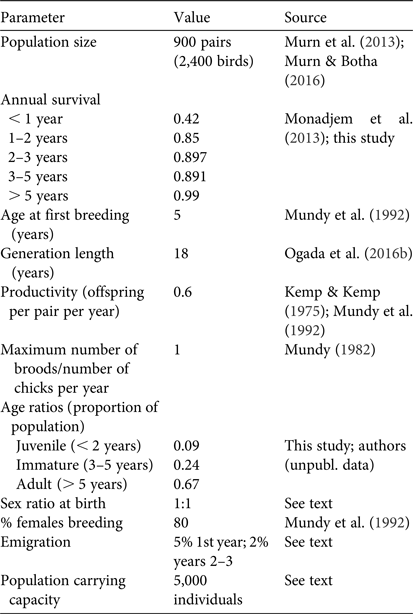 | Parameter | Value | Source |
|---|---|---|
| Population size | 900 pairs (2,400 birds) | Murn et al. (2013); Murn & Botha (2016) |
| Annual survival | | |
| < 1 year | 0.42 | Monadjem et al. (2013); this study |
| 1–2 years | 0.85 | |
| 2–3 years | 0.897 | |
| 3–5 years | 0.891 | |
| > 5 years | 0.99 | |
| Age at first breeding (years) | 5 | Mundy et al. (1992) |
| Generation length (years) | 18 | Ogada et al. (2016b) |
| Productivity (offspring per pair per year) | 0.6 | Kemp & Kemp (1975); Mundy et al. (1992) |
| Maximum number of broods/number of chicks per year | 1 | Mundy (1982) |
| Age ratios (proportion of population) | | |
| Juvenile (< 2 years) | 0.09 | This study; authors (unpubl. data) |
| Immature (3–5 years) | 0.24 | |
| Adult (> 5 years) | 0.67 | |
| Sex ratio at birth | 1:1 | See text |
| % females breeding | 80 | Mundy et al. (1992) |
| Emigration | 5% 1st year; 2% years 2–3 | See text |
| Population carrying capacity | 5,000 individuals | See text |